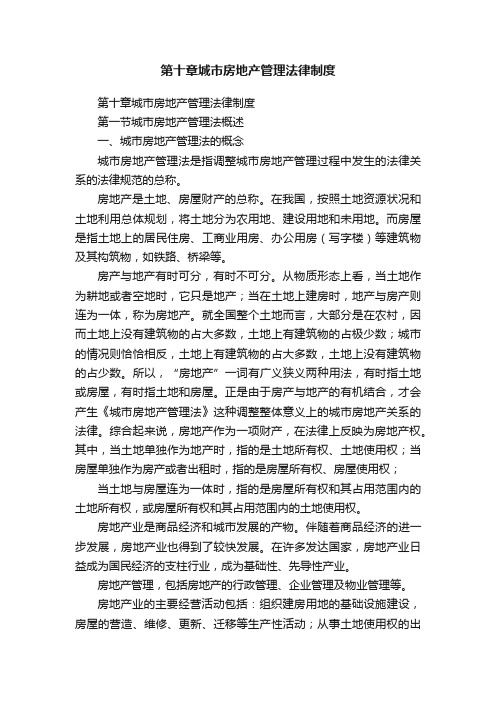 第十章城市房地产管理法律制度

第十章城市房地产管理法律制度

第一节城市房地产管理法概述

一、城市房地产管理法的概念

城市房地产管理法是指调整城市房地产管理过程中发生的法律关系的法律规范的总称。

房地产是土地、房屋财产的总称。在我国，按照土地资源状况和土地利用总体规划，将土地分为农用地、建设用地和未用地。而房屋是指土地上的居民住房、工商业用房、办公用房（写字楼）等建筑物及其构筑物，如铁路、桥梁等。

房产与地产有时可分，有时不可分。从物质形态上看，当土地作为耕地或者空地时，它只是地产；当在土地上建房时，地产与房产则连为一体，称为房地产。就全国整个土地而言，大部分是在农村，因而土地上没有建筑物的占大多数，土地上有建筑物的占极少数；城市的情况则恰恰相反，土地上有建筑物的占大多数，土地上没有建筑物的占少数。所以，“房地产”一词有广义狭义两种用法，有时指土地或房屋，有时指土地和房屋。正是由于房产与地产的有机结合，才会产生《城市房地产管理法》这种调整整体意义上的城市房地产关系的法律。综合起来说，房地产作为一项财产，在法律上反映为房地产权。其中，当土地单独作为地产时，指的是土地所有权、土地使用权；当房屋单独作为房产或者出租时，指的是房屋所有权、房屋使用权；

当土地与房屋连为一体时，指的是房屋所有权和其占用范围内的土地所有权，或房屋所有权和其占用范围内的土地使用权。

房地产业是商品经济和城市发展的产物。伴随着商品经济的进一步发展，房地产业也得到了较快发展。在许多发达国家，房地产业日益成为国民经济的支柱行业，成为基础性、先导性产业。

房地产管理，包括房地产的行政管理、企业管理及物业管理等。

房地产业的主要经营活动包括：组织建房用地的基础设施建设，房屋的营造、维修、更新、迁移等生产性活动；从事土地使用权的出